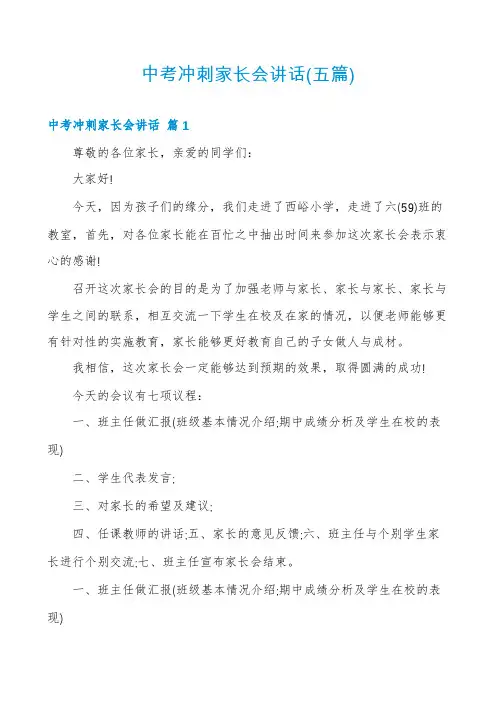 中考冲刺家长会讲话(五篇)

中考冲刺家长会讲话 篇1

尊敬的各位家长，亲爱的同学们：

大家好!

今天，因为孩子们的缘分，我们走进了西峪小学，走进了六(59)班的教室，首先，对各位家长能在百忙之中抽出时间来参加这次家长会表示衷心的感谢!

召开这次家长会的目的是为了加强老师与家长、家长与家长、家长与学生之间的联系，相互交流一下学生在校及在家的情况，以便老师能够更有针对性的实施教育，家长能够更好教育自己的子女做人与成材。

我相信，这次家长会一定能够达到预期的效果，取得圆满的成功!

今天的会议有七项议程：

一、班主任做汇报(班级基本情况介绍;期中成绩分析及学生在校的表现)

二、学生代表发言;

三、对家长的希望及建议;

四、任课教师的讲话;五、家长的意见反馈;六、班主任与个别学生家长进行个别交流;七、班主任宣布家长会结束。

一、班主任做汇报(班级基本情况介绍;期中成绩分析及学生在校的表现)